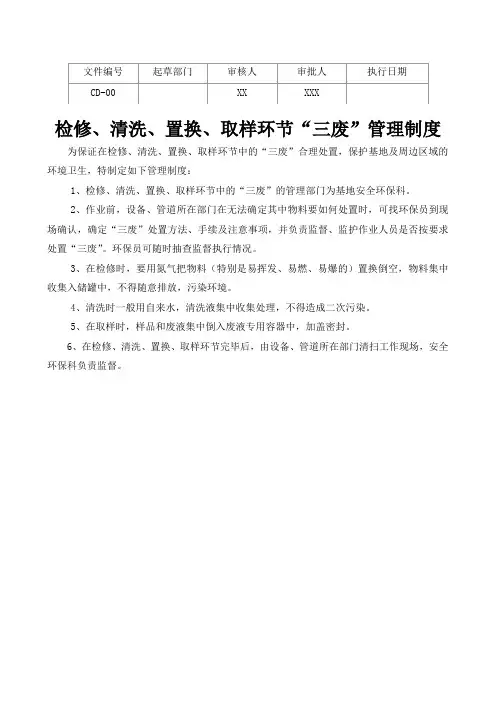 | 文件编号 | 起草部门 | 审核人 | 审批人 | 执行日期 |
|---|---|---|---|---|
| CD-00 |  | XX | XXX |  |

检修、清洗、置换、取样环节“三废”管理制度

为保证在检修、清洗、置换、取样环节中的“三废”合理处置，保护基地及周边区域的环境卫生，特制定如下管理制度：

1、检修、清洗、置换、取样环节中的“三废”的管理部门为基地安全环保科。

2、作业前，设备、管道所在部门在无法确定其中物料要如何处置时，可找环保员到现场确认，确定“三废”处置方法、手续及注意事项，并负责监督、监护作业人员是否按要求处置“三废”。环保员可随时抽查监督执行情况。

3、在检修时，要用氮气把物料（特别是易挥发、易燃、易爆的）置换倒空，物料集中收集入储罐中，不得随意排放，污染环境。

4、清洗时一般用自来水，清洗液集中收集处理，不得造成二次污染。

5、在取样时，样品和废液集中倒入废液专用容器中，加盖密封。

6、在检修、清洗、置换、取样环节完毕后，由设备、管道所在部门清扫工作现场，安全环保科负责监督。